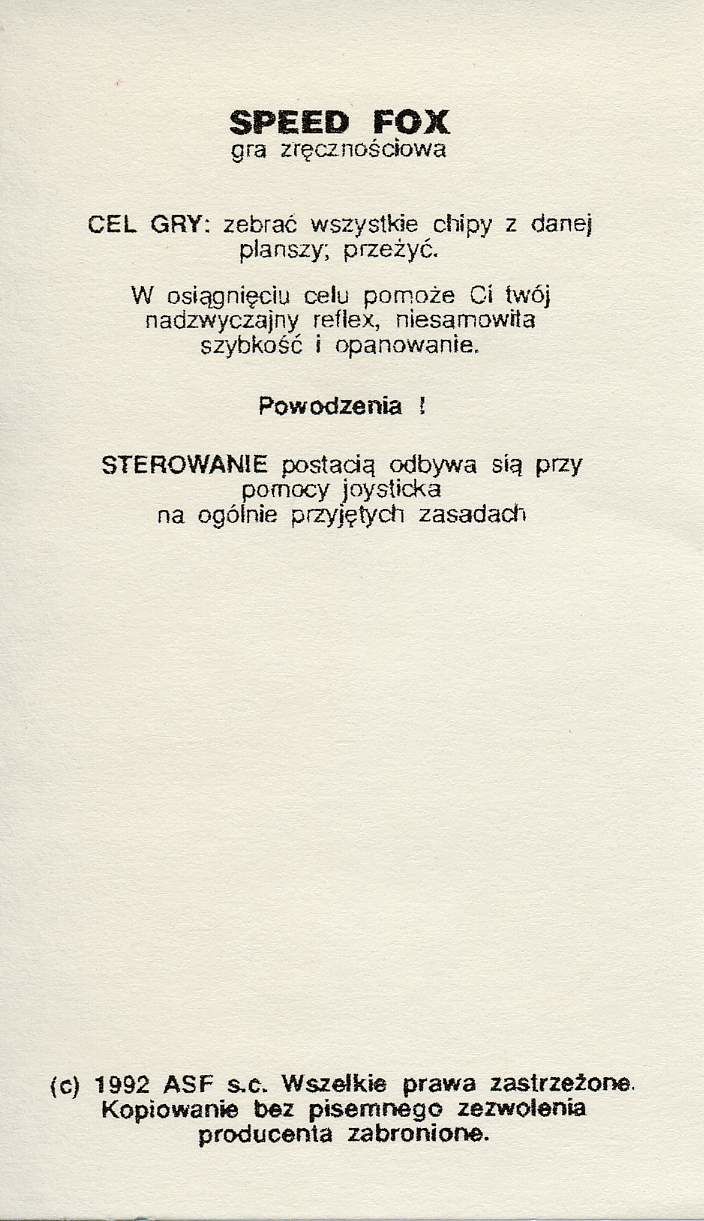 SPEED FOX
gra zręcznościowa

CEL GRY: zebrać wszystkie chipy z danej planszy; przeżyć.

W osiągnięciu celu pomoże Ci twój nadzwyczajny reflex, niesamowita szybkość i opanowanie.

Powodzenia !

STEROWANIE postacią odbywa sią przy pomocy joysticka na ogólnie przyjętych zasadach

(c) 1992 ASF s.c. Wszelkie prawa zastrzeżone. Kopiowanie bez pisemnego zezwolenia producenta zabronione.